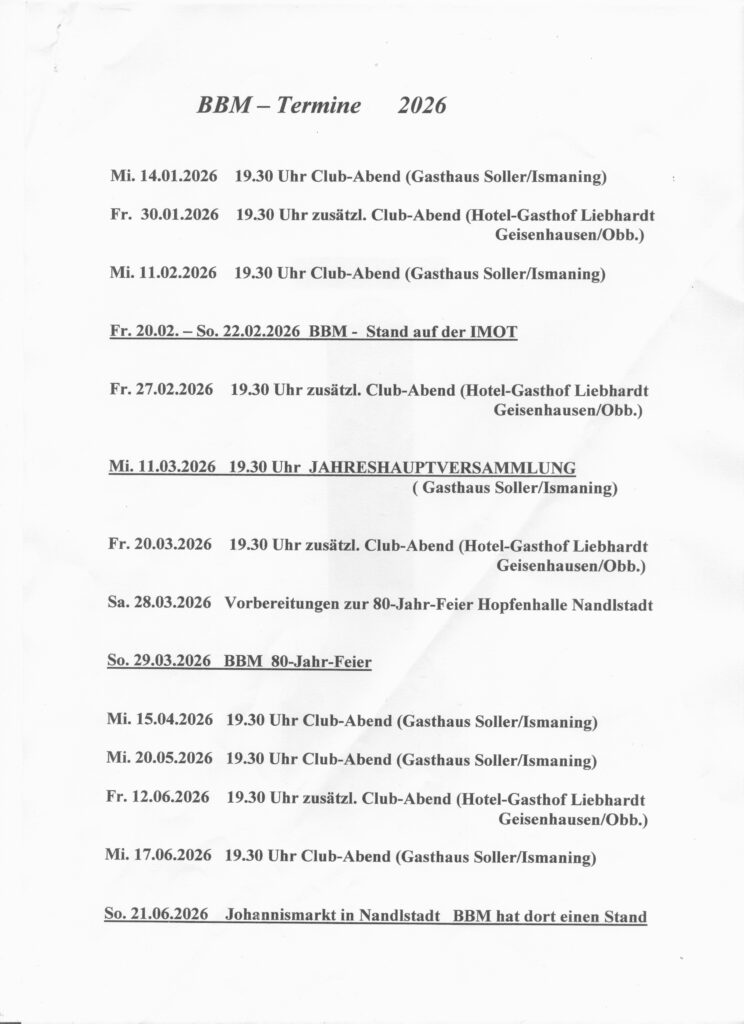 BBM – Termine 2026

Mi. 14.01.2026 19.30 Uhr Club-Abend (Gasthaus Soller/Ismaning)

Fr. 30.01.2026 19.30 Uhr zusätzl. Club-Abend (Hotel-Gasthof Liebhardt Geisenhausen/Obb.)

Mi. 11.02.2026 19.30 Uhr Club-Abend (Gasthaus Soller/Ismaning)

Fr. 20.02. – So. 22.02.2026 BBM - Stand auf der IMOT

Fr. 27.02.2026 19.30 Uhr zusätzl. Club-Abend (Hotel-Gasthof Liebhardt Geisenhausen/Obb.)

Mi. 11.03.2026 19.30 Uhr JAHRESHAUPTVERSAMMLUNG ( Gasthaus Soller/Ismaning)

Fr. 20.03.2026 19.30 Uhr zusätzl. Club-Abend (Hotel-Gasthof Liebhardt Geisenhausen/Obb.)

Sa. 28.03.2026 Vorbereitungen zur 80-Jahr-Feier Hopfenhalle Nandlstadt

So. 29.03.2026 BBM 80-Jahr-Feier

Mi. 15.04.2026 19.30 Uhr Club-Abend (Gasthaus Soller/Ismaning)

Mi. 20.05.2026 19.30 Uhr Club-Abend (Gasthaus Soller/Ismaning)

Fr. 12.06.2026 19.30 Uhr zusätzl. Club-Abend (Hotel-Gasthof Liebhardt Geisenhausen/Obb.)

Mi. 17.06.2026 19.30 Uhr Club-Abend (Gasthaus Soller/Ismaning)

So. 21.06.2026 Johannismarkt in Nandlstadt BBM hat dort einen Stand